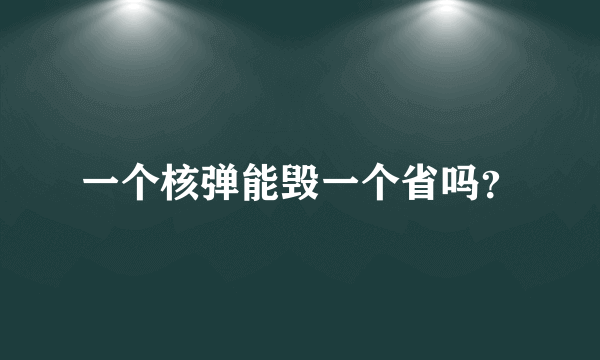 一个核弹能毁一个省吗?